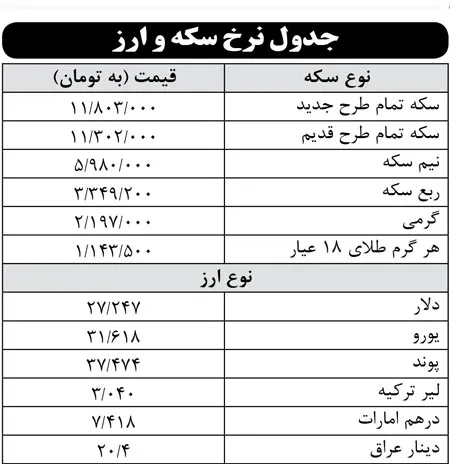 جدول نرخ سکه و ارز

| نوع سکه | قیمت (به تومان) |
|---|---|
| سکه تمام طرح جدید | ۱۱/۸۰۳/۰۰۰ |
| سکه تمام طرح قدیم | ۱۱/۳۰۲/۰۰۰ |
| نیم سکه | ۵/۹۸۰/۰۰۰ |
| ربع سکه | ۳/۳۴۹/۲۰۰ |
| گرمی | ۲/۱۹۷/۰۰۰ |
| هر گرم طلای ۱۸ عیار | ۱/۱۴۳/۵۰۰ |
| نوع ارز | |
| دلار | ۲۷/۲۴۷ |
| یورو | ۳۱/۶۱۸ |
| پوند | ۳۷/۴۷۴ |
| لیر ترکیه | ۳/۰۴۰ |
| درهم امارات | ۷/۴۱۸ |
| دینار عراق | ۲۰/۴ |